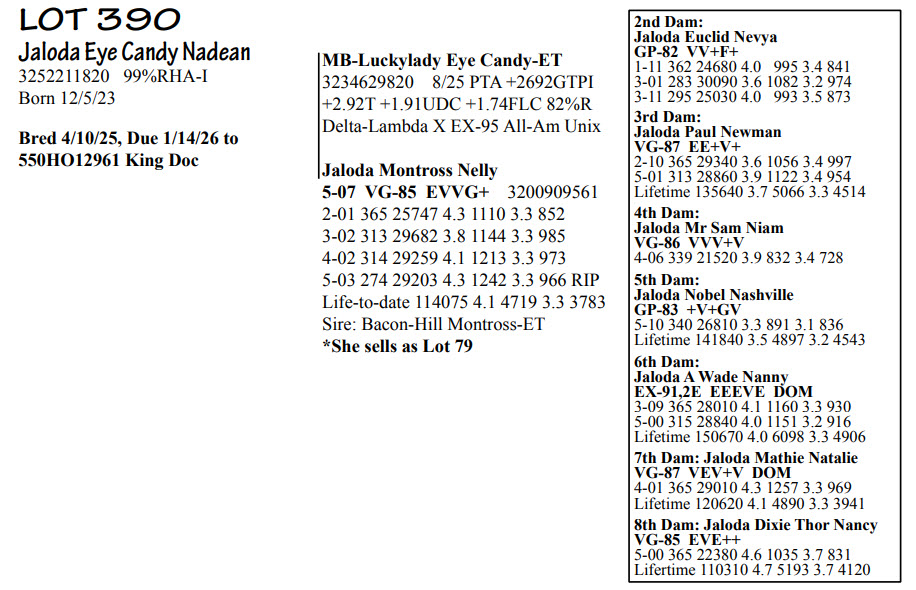 LOT 390
Jaloda Eye Candy Nadean
3252211820 99%RHA-I
Born 12/5/23

Bred 4/10/25, Due 1/14/26 to 550HO12961 King Doc

MB-Luckylady Eye Candy-ET
3234629820 8/25 PTA +2692GTPI +2.92T +1.91UDC +1.74FLC 82%R
Delta-Lambda X EX-95 All-Am Unix

Jaloda Montross Nelly
5-07 VG-85 EVVG+ 3200909561
2-01 365 25747 4.3 1110 3.3 852
3-02 313 29682 3.8 1144 3.3 985
4-02 314 29259 4.1 1213 3.3 973
5-03 274 29203 4.3 1242 3.3 966 RIP
Life-to-date 114075 4.1 4719 3.3 3783
Sire: Bacon-Hill Montross-ET
*She sells as Lot 79

2nd Dam:
Jaloda Euclid Nevya
GP-82 VV+F+
1-11 362 24680 4.0 995 3.4 841
3-01 283 30090 3.6 1082 3.2 974
3-11 295 25030 4.0 993 3.5 873

3rd Dam:
Jaloda Paul Newman
VG-87 EE+V+
2-10 365 29340 3.6 1056 3.4 997
5-01 313 28860 3.9 1122 3.4 954
Lifetime 135640 3.7 5066 3.3 4514

4th Dam:
Jaloda Mr Sam Niam
VG-86 VVV+V
4-06 339 21520 3.9 832 3.4 728

5th Dam:
Jaloda Nobel Nashville
GP-83 +V+GV
5-10 340 26810 3.3 891 3.1 836
Lifetime 141840 3.5 4897 3.2 4543

6th Dam:
Jaloda A Wade Nanny
EX-91,2E EEEVE DOM
3-09 365 28010 4.1 1160 3.3 930
5-00 315 28840 4.0 1151 3.2 916
Lifetime 150670 4.0 6098 3.3 4906

7th Dam: Jaloda Mathie Natalie
VG-87 VEV+V DOM
4-01 365 29010 4.3 1257 3.3 969
Lifetime 120620 4.1 4890 3.3 3941

8th Dam: Jaloda Dixie Thor Nancy
VG-85 EVE++
5-00 365 22380 4.6 1035 3.7 831
Lifertime 110310 4.7 5193 3.7 4120